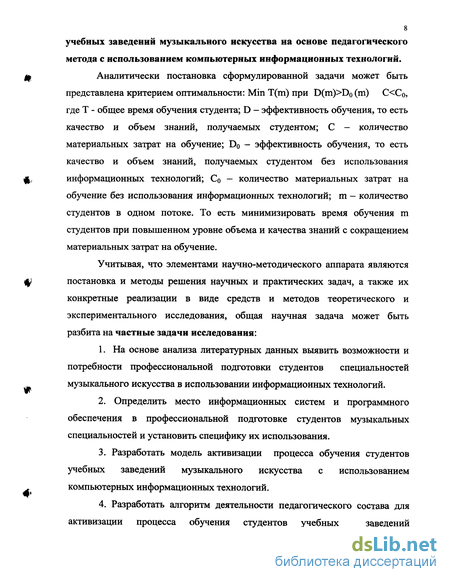 8

учебных заведений музыкального искусства на основе педагогического метода с использованием компьютерных информационных технологий.

Аналитически постановка сформулированной задачи может быть представлена критерием оптимальности: Min T(m) при $D(m)>D_0(m)$ $C<C_0$, где T - общее время обучения студента; D – эффективность обучения, то есть качество и объем знаний, получаемых студентом; C – количество материальных затрат на обучение; $D_0$ – эффективность обучения, то есть качество и объем знаний, получаемых студентом без использования информационных технологий; $C_0$ – количество материальных затрат на обучение без использования информационных технологий; m – количество студентов в одном потоке. То есть минимизировать время обучения m студентов при повышенном уровне объема и качества знаний с сокращением материальных затрат на обучение.

Учитывая, что элементами научно-методического аппарата являются постановка и методы решения научных и практических задач, а также их конкретные реализации в виде средств и методов теоретического и экспериментального исследования, общая научная задача может быть разбита на частные задачи исследования:

1. На основе анализа литературных данных выявить возможности и потребности профессиональной подготовки студентов специальностей музыкального искусства в использовании информационных технологий.

2. Определить место информационных систем и программного обеспечения в профессиональной подготовке студентов музыкальных специальностей и установить специфику их использования.

3. Разработать модель активизации процесса обучения студентов учебных заведений музыкального искусства с использованием компьютерных информационных технологий.

4. Разработать алгоритм деятельности педагогического состава для активизации процесса обучения студентов учебных заведений

dsLib.net
библиотека диссертаций